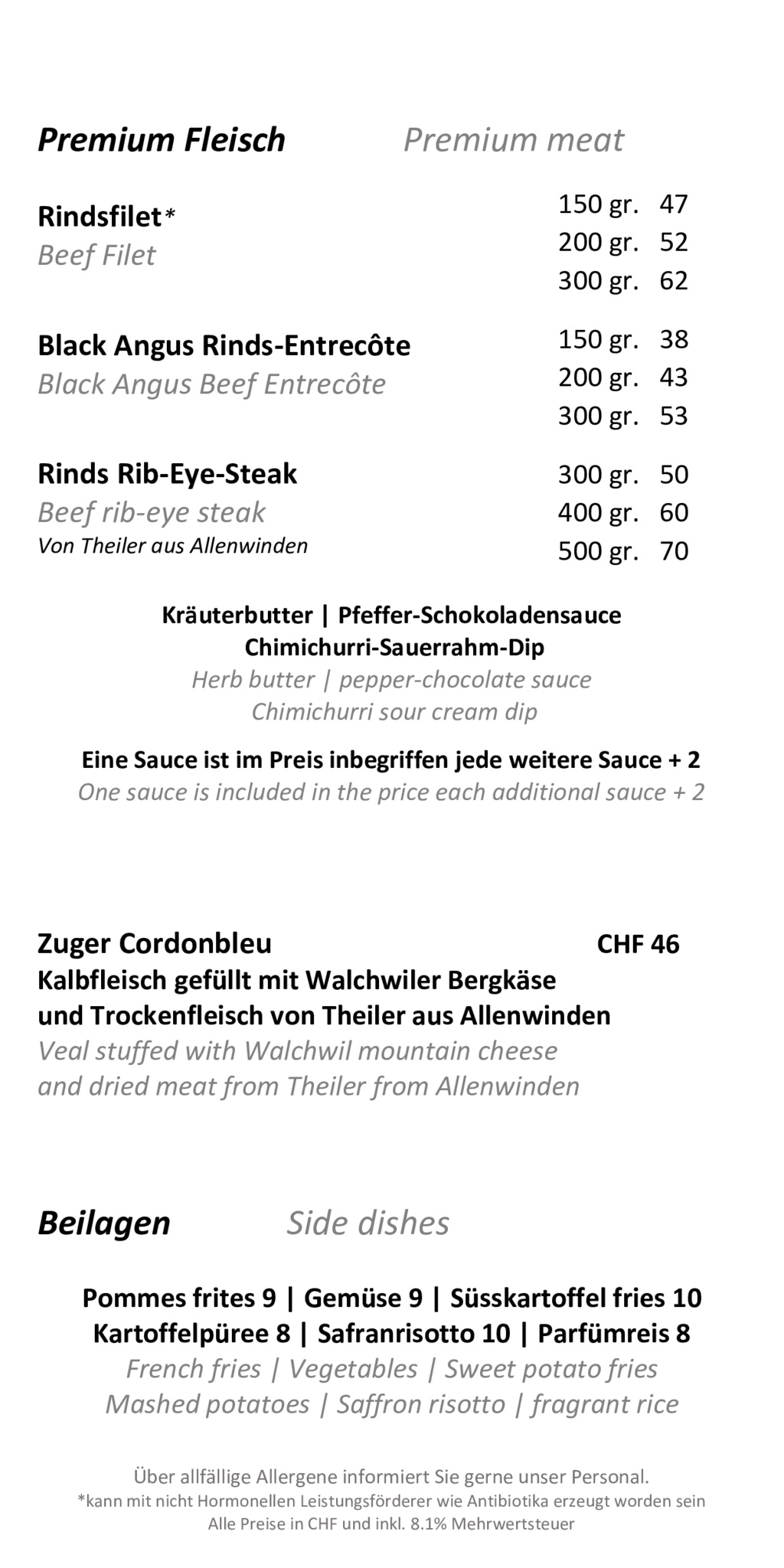 Premium Fleisch Premium meat

Rindsfilet*
Beef Filet
150 gr. 47
200 gr. 52
300 gr. 62

Black Angus Rinds-Entrecôte
Black Angus Beef Entrecôte
150 gr. 38
200 gr. 43
300 gr. 53

Rinds Rib-Eye-Steak
Beef rib-eye steak
Von Theiler aus Allenwinden
300 gr. 50
400 gr. 60
500 gr. 70

Kräuterbutter | Pfeffer-Schokoladensauce
Chimichurri-Sauerrahm-Dip
Herb butter | pepper-chocolate sauce
Chimichurri sour cream dip

Eine Sauce ist im Preis inbegriffen jede weitere Sauce + 2
One sauce is included in the price each additional sauce + 2

Zuger Cordonbleu CHF 46
Kalbfleisch gefüllt mit Walchwiler Bergkäse
und Trockenfleisch von Theiler aus Allenwinden
Veal stuffed with Walchwil mountain cheese
and dried meat from Theiler from Allenwinden

Beilagen Side dishes

Pommes frites 9 | Gemüse 9 | Süsskartoffel fries 10
Kartoffelpüree 8 | Safranrisotto 10 | Parfümreis 8
French fries | Vegetables | Sweet potato fries
Mashed potatoes | Saffron risotto | fragrant rice

Über allfällige Allergene informiert Sie gerne unser Personal.
*kann mit nicht Hormonellen Leistungsförderer wie Antibiotika erzeugt worden sein
Alle Preise in CHF und inkl. 8.1% Mehrwertsteuer